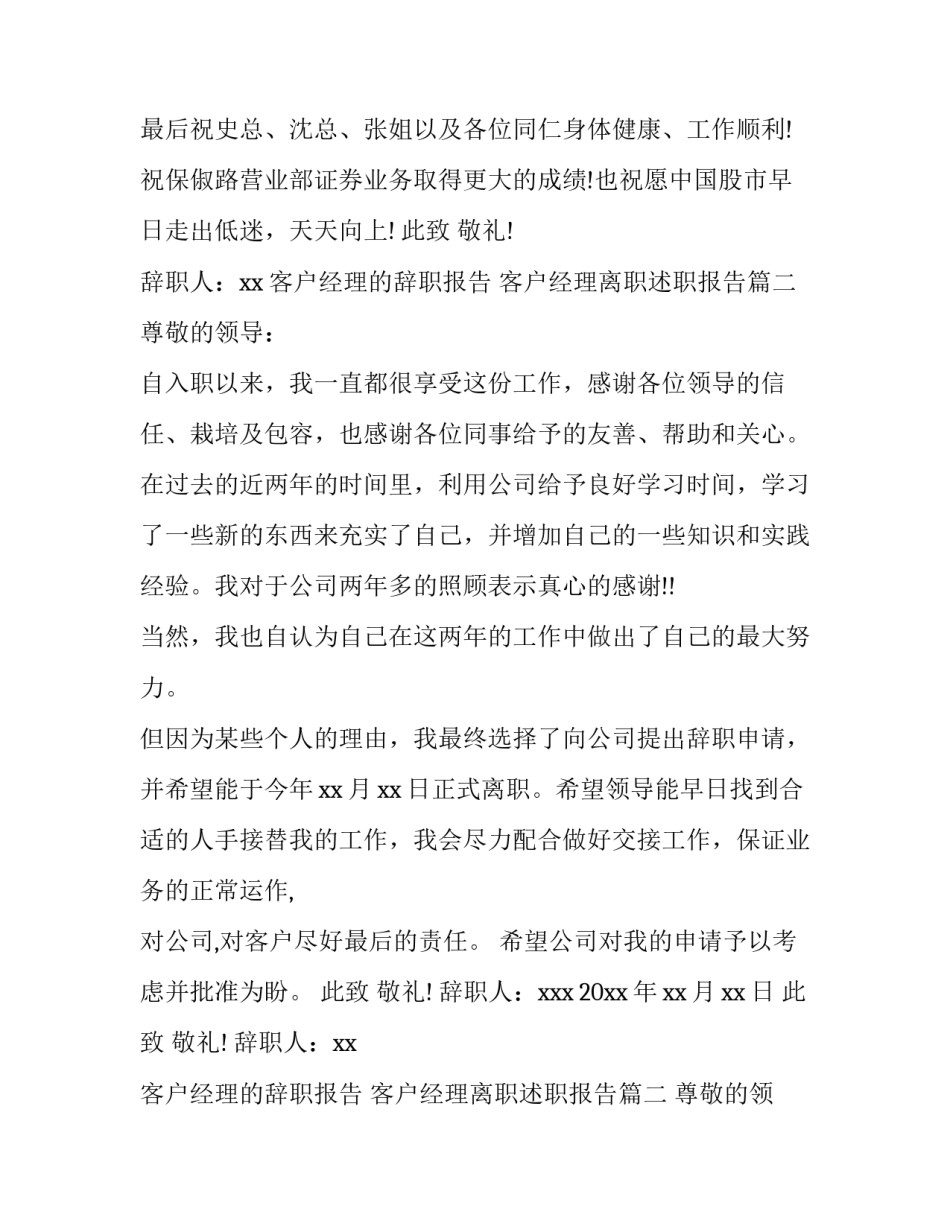 最后祝史总、沈总、张姐以及各位同仁身体健康、工作顺利!祝保俶路营业部证券业务取得更大的成绩!也祝愿中国股市早日走出低迷，天天向上! 此致 敬礼!

辞职人：xx 客户经理的辞职报告 客户经理离职述职报告篇二

尊敬的领导：

自入职以来，我一直都很享受这份工作，感谢各位领导的信任、栽培及包容，也感谢各位同事给予的友善、帮助和关心。在过去的近两年的时间里，利用公司给予良好学习时间，学习了一些新的东西来充实了自己，并增加自己的一些知识和实践经验。我对于公司两年多的照顾表示真心的感谢!!

当然，我也自认为自己在这两年的工作中做出了自己的最大努力。

但因为某些个人的理由，我最终选择了向公司提出辞职申请，并希望能于今年 xx 月 xx 日正式离职。希望领导能早日找到合适的人手接替我的工作，我会尽力配合做好交接工作，保证业务的正常运作,

对公司,对客户尽好最后的责任。 希望公司对我的申请予以考虑并批准为盼。 此致 敬礼! 辞职人：xxx 20xx 年 xx 月 xx 日 此致 敬礼! 辞职人：xx

客户经理的辞职报告 客户经理离职述职报告篇二 尊敬的领